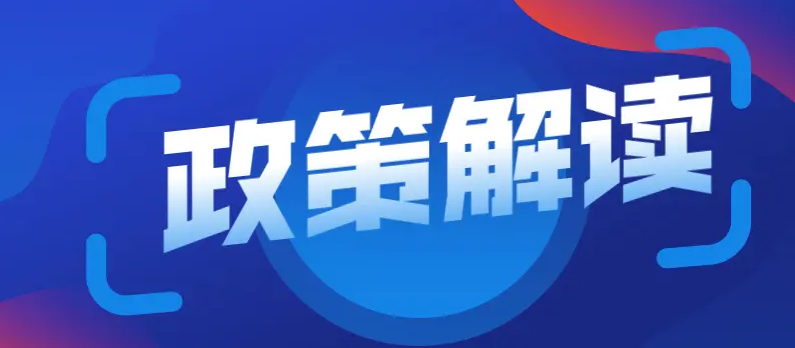 政策解读